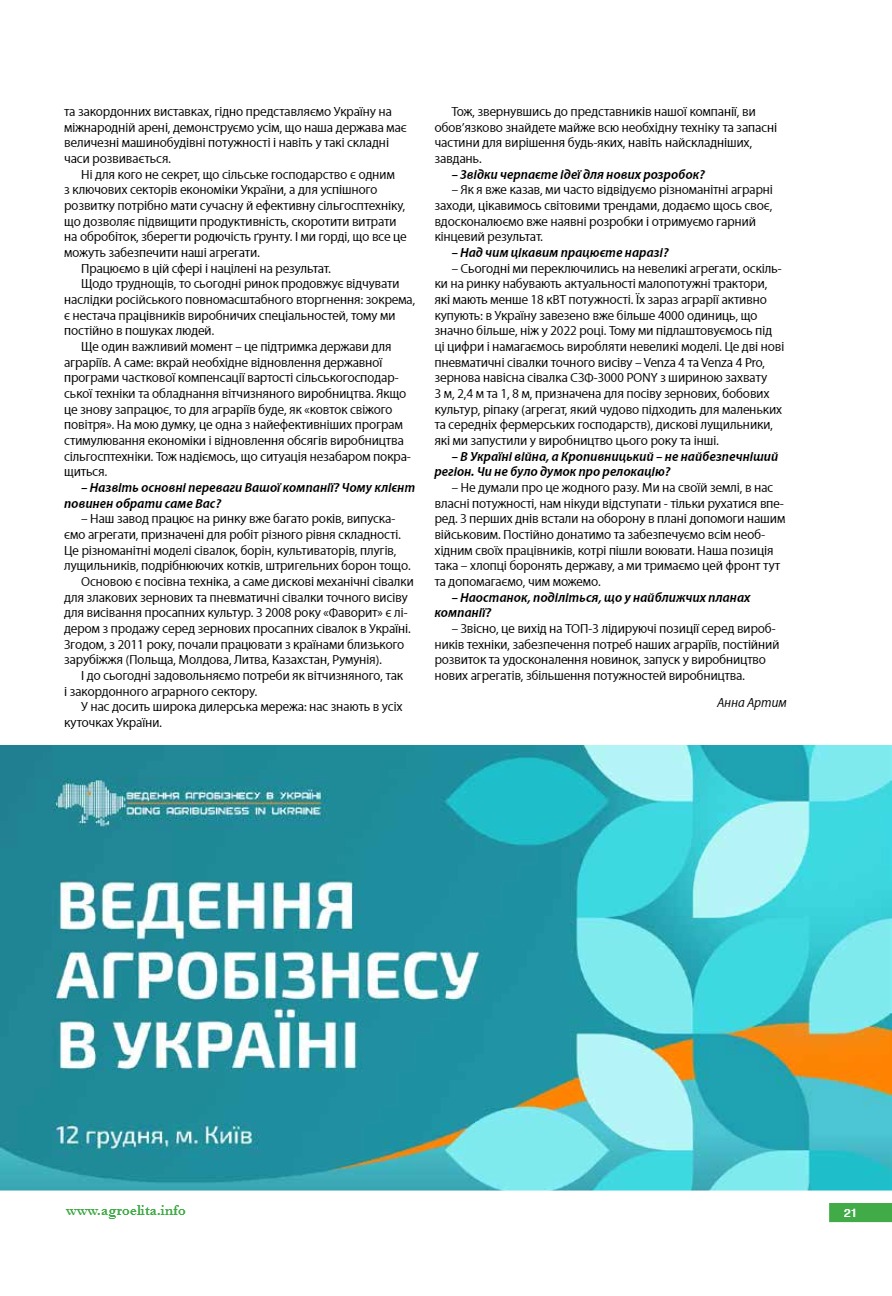 та закордонних виставках, гідно представляємо Україну на міжнародній арені, демонструємо усім, що наша держава має величезні машинобудівні потужності і навіть у такі складні часи розвивається.

Ні для кого не секрет, що сільське господарство є одним з ключових секторів економіки України, а для успішного розвитку потрібно мати сучасну й ефективну сільгосптехніку, що дозволяє підвищити продуктивність, скоротити витрати на обробіток, зберегти родючість ґрунту. І ми горді, що все це можуть забезпечити наші агрегати.

Працюємо в цій сфері і націлені на результат.

Щодо труднощів, то сьогодні ринок продовжує відчувати наслідки російського повномасштабного вторгнення: зокрема, є нестача працівників виробничих спеціальностей, тому ми постійно в пошуках людей.

Ще один важливий момент – це підтримка держави для аграріїв. А саме: вкрай необхідне відновлення державної програми часткової компенсації вартості сільськогосподарської техніки та обладнання вітчизняного виробництва. Якщо це знову запрацює, то для аграріїв буде, як «ковток свіжого повітря». На мою думку, це одна з найефективніших програм стимулювання економіки і відновлення обсягів виробництва сільгосптехніки. Тож надіємось, що ситуація незабаром покращиться.

– Назвіть основні переваги Вашої компанії? Чому клієнт повинен обрати саме Вас?

– Наш завод працює на ринку вже багато років, випускаємо агрегати, призначені для робіт різного рівня складності. Це різноманітні моделі сівалок, борін, культиваторів, плугів, лущильників, подрібнюючих котків, штригельних борон тощо.

Основою є посівна техніка, а саме дискові механічні сівалки для злакових зернових та пневматичні сівалки точного висіву для висівання просапних культур. З 2008 року «Фаворит» є лідером з продажу серед зернових просапних сівалок в Україні. Згодом, з 2011 року, почали працювати з країнами близького зарубіжжя (Польща, Молдова, Литва, Казахстан, Румунія).

І до сьогодні задовольняємо потреби як вітчизняного, так і закордонного аграрного сектору.

У нас досить широка дилерська мережа: нас знають в усіх куточках України.

Тож, звернувшись до представників нашої компанії, ви обов'язково знайдете майже всю необхідну техніку та запасні частини для вирішення будь-яких, навіть найскладніших, завдань.

– Звідки черпаєте ідеї для нових розробок?

– Як я вже казав, ми часто відвідуємо різноманітні аграрні заходи, цікавимось світовими трендами, додаємо щось своє, вдосконалюємо вже наявні розробки і отримуємо гарний кінцевий результат.

– Над чим цікавим працюєте наразі?

– Сьогодні ми переключились на невеликі агрегати, оскільки на ринку набувають актуальності малопотужні трактори, які мають менше 18 кВТ потужності. Їх зараз аграрії активно купують: в Україну завезено вже більше 4000 одиниць, що значно більше, ніж у 2022 році. Тому ми підлаштовуємось під ці цифри і намагаємось виробляти невеликі моделі. Це дві нові пневматичні сівалки точного висіву – Venza 4 та Venza 4 Pro, зернова навісна сівалка СЗФ-3000 PONY з шириною захвату 3 м, 2,4 м та 1, 8 м, призначена для посіву зернових, бобових культур, ріпаку (агрегат, який чудово підходить для маленьких та середніх фермерських господарств), дискові лущильники, які ми запустили у виробництво цього року та інші.

– В Україні війна, а Кропивницький – не найбезпечніший регіон. Чи не було думок про релокацію?

– Не думали про це жодного разу. Ми на своїй землі, в нас власні потужності, нам нікуди відступати - тільки рухатися вперед. З перших днів встали на оборону в плані допомоги нашим військовим. Постійно донатимо та забезпечуємо всім необхідним своїх працівників, котрі пішли воювати. Наша позиція така – хлопці боронять державу, а ми тримаємо цей фронт тут та допомагаємо, чим можемо.

– Наостанок, поділіться, що у найближчих планах компанії?

– Звісно, це вихід на ТОП-3 лідируючі позиції серед виробників техніки, забезпечення потреб наших аграріїв, постійний розвиток та удосконалення новинок, запуск у виробництво нових агрегатів, збільшення потужностей виробництва.

Анна Артим

ВЕДЕННЯ АГРОБІЗНЕСУ В УКРАЇНІ
DOING AGRIBUSINESS IN UKRAINE

ВЕДЕННЯ АГРОБІЗНЕСУ В УКРАЇНІ

12 грудня, м. Київ

www.agroelita.info

21